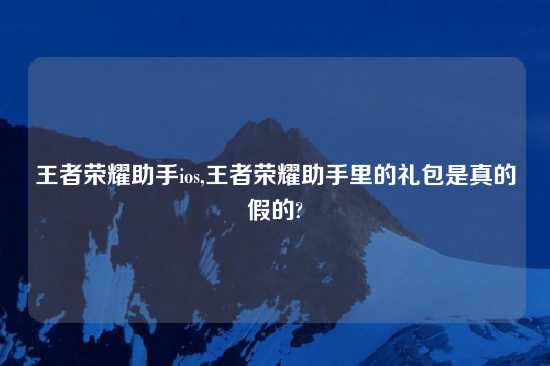 王者荣耀助手ios,王者荣耀助手里的礼包是真的假的?